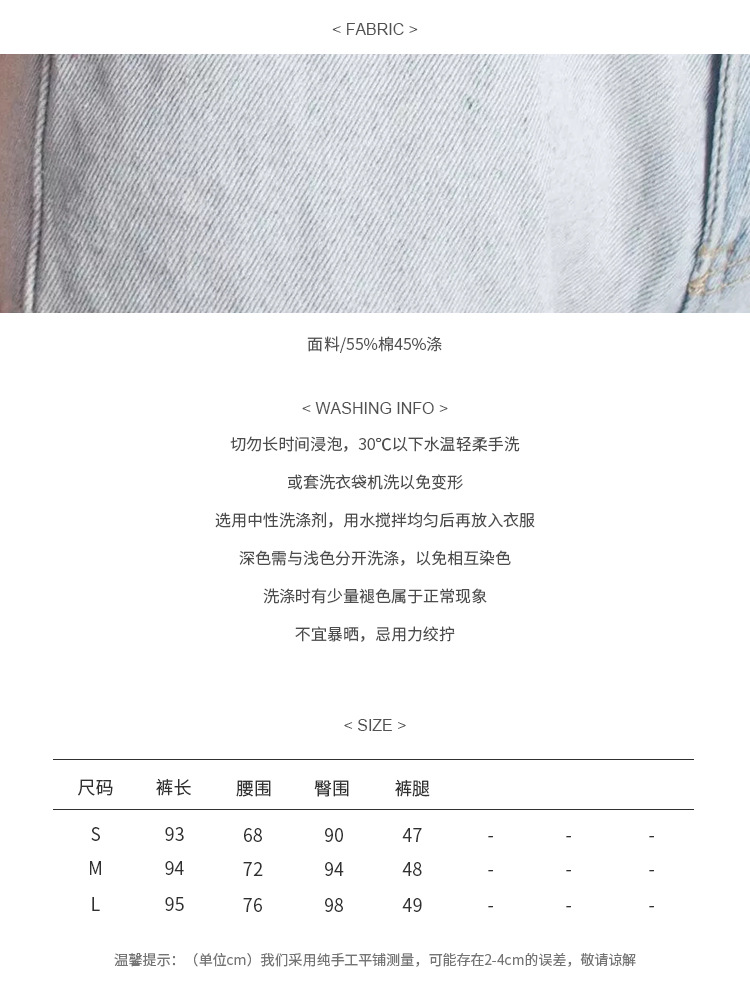 < FABRIC >

面料/55%棉45%涤

< WASHING INFO >

切勿长时间浸泡，30℃以下水温轻柔手洗

或套洗衣袋机洗以免变形

选用中性洗涤剂，用水搅拌均匀后再放入衣服

深色需与浅色分开洗涤，以免相互染色

洗涤时有少量褪色属于正常现象

不宜暴晒，忌用力绞拧

< SIZE >

| 尺码 | 裤长 | 腰围 | 臀围 | 裤腿 | | | |
|---|---|---|---|---|---|---|---|
| S | 93 | 68 | 90 | 47 | - | - | - |
| M | 94 | 72 | 94 | 48 | - | - | - |
| L | 95 | 76 | 98 | 49 | - | - | - |

温馨提示：（单位cm）我们采用纯手工平铺测量，可能存在2-4cm的误差，敬请谅解